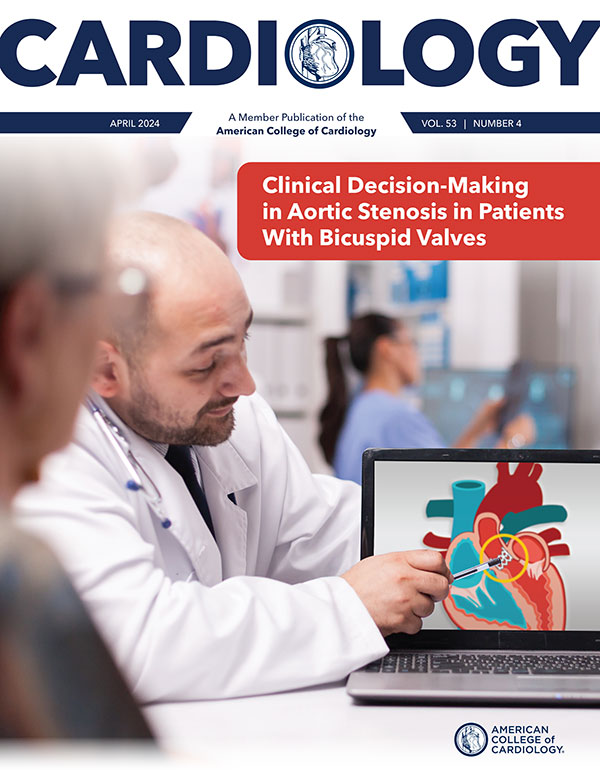 CARDIOLOGY

APRIL 2024

A Member Publication of the
American College of Cardiology

VOL. 53 | NUMBER 4

Clinical Decision-Making in Aortic Stenosis in Patients With Bicuspid Valves

AMERICAN
COLLEGE of
CARDIOLOGY.